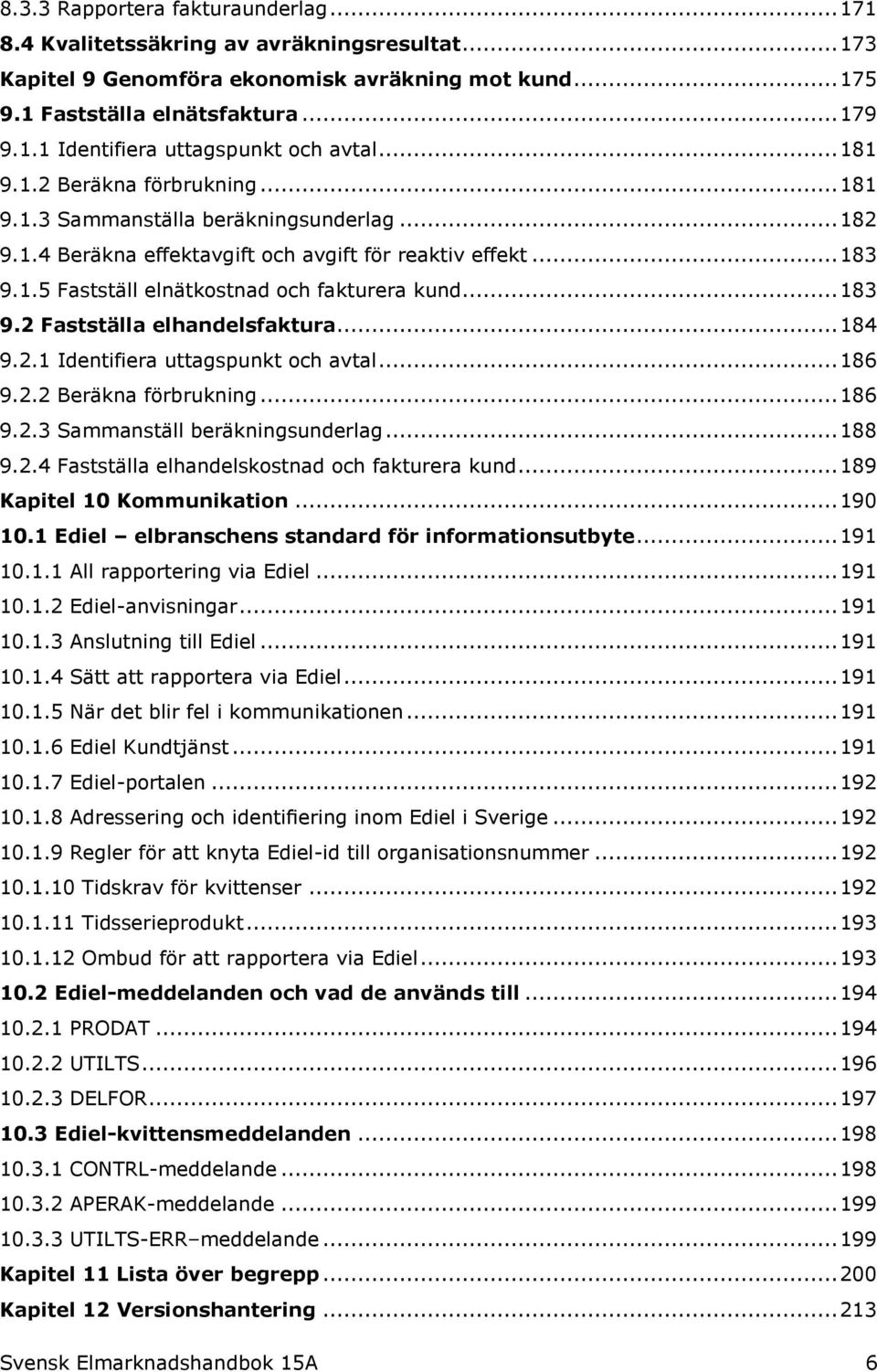 8.3.3 Rapportera fakturaunderlag ... 171
8.4 Kvalitetssäkring av avräkningsresultat ... 173
Kapitel 9 Genomföra ekonomisk avräkning mot kund ... 175
9.1 Fastställa elnätsfaktura ... 179
9.1.1 Identifiera uttagspunkt och avtal ... 181
9.1.2 Beräkna förbrukning ... 181
9.1.3 Sammanställa beräkningsunderlag ... 182
9.1.4 Beräkna effektavgift och avgift för reaktiv effekt ... 183
9.1.5 Fastställ elnätkostnad och fakturera kund ... 183
9.2 Fastställa elhandelsfaktura ... 184
9.2.1 Identifiera uttagspunkt och avtal ... 186
9.2.2 Beräkna förbrukning ... 186
9.2.3 Sammanställ beräkningsunderlag ... 188
9.2.4 Fastställa elhandelskostnad och fakturera kund ... 189
Kapitel 10 Kommunikation ... 190
10.1 Ediel – elbranschens standard för informationsutbyte ... 191
10.1.1 All rapportering via Ediel ... 191
10.1.2 Ediel-anvisningar ... 191
10.1.3 Anslutning till Ediel ... 191
10.1.4 Sätt att rapportera via Ediel ... 191
10.1.5 När det blir fel i kommunikationen ... 191
10.1.6 Ediel Kundtjänst ... 191
10.1.7 Ediel-portalen ... 192
10.1.8 Adressering och identifiering inom Ediel i Sverige ... 192
10.1.9 Regler för att knyta Ediel-id till organisationsnummer ... 192
10.1.10 Tidskrav för kvittenser ... 192
10.1.11 Tidsserieprodukt ... 193
10.1.12 Ombud för att rapportera via Ediel ... 193
10.2 Ediel-meddelanden och vad de används till ... 194
10.2.1 PRODAT ... 194
10.2.2 UTILTS ... 196
10.2.3 DELFOR ... 197
10.3 Ediel-kvittensmeddelanden ... 198
10.3.1 CONTRL-meddelande ... 198
10.3.2 APERAK-meddelande ... 199
10.3.3 UTILTS-ERR–meddelande ... 199
Kapitel 11 Lista över begrepp ... 200
Kapitel 12 Versionshantering ... 213
Svensk Elmarknadshandbok 15A 6